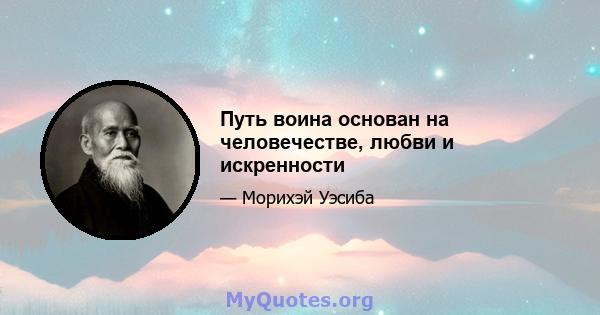 Путь воина основан на человечестве, любви и искренности

— Морихэй Уэсиба

MyQuotes.org